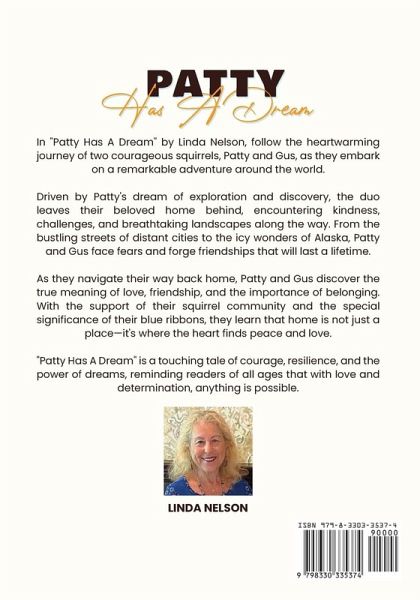 PATTY
Has A Dream

In "Patty Has A Dream" by Linda Nelson, follow the heartwarming journey of two courageous squirrels, Patty and Gus, as they embark on a remarkable adventure around the world.

Driven by Patty's dream of exploration and discovery, the duo leaves their beloved home behind, encountering kindness, challenges, and breathtaking landscapes along the way. From the bustling streets of distant cities to the icy wonders of Alaska, Patty and Gus face fears and forge friendships that will last a lifetime.

As they navigate their way back home, Patty and Gus discover the true meaning of love, friendship, and the importance of belonging. With the support of their squirrel community and the special significance of their blue ribbons, they learn that home is not just a place—it's where the heart finds peace and love.

"Patty Has A Dream" is a touching tale of courage, resilience, and the power of dreams, reminding readers of all ages that with love and determination, anything is possible.

LINDA NELSON

ISBN 979-8-3303-3537-4
90000
9 798330 335374